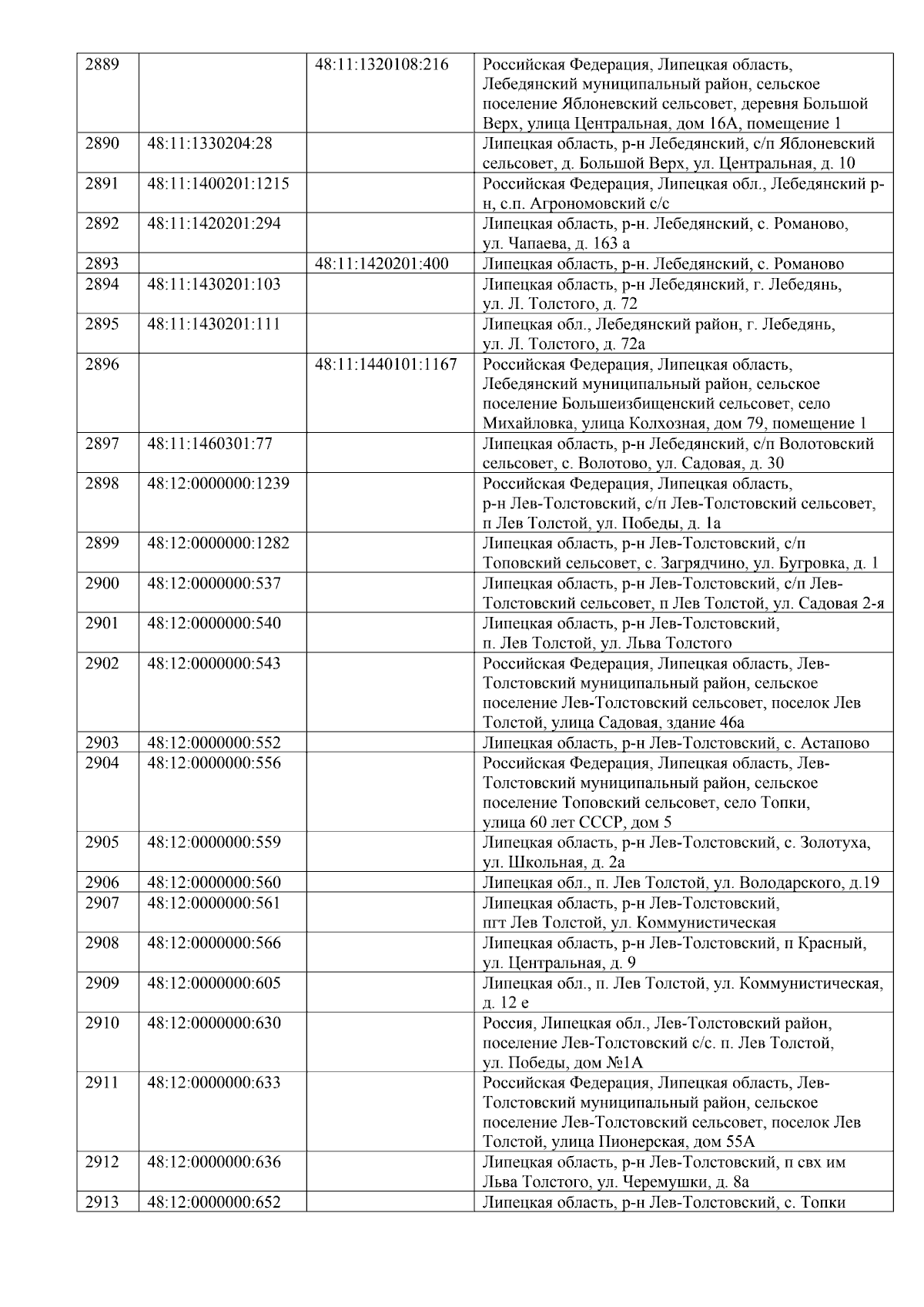 | | | | |
|---|---|---|---|
| 2889 | | 48:11:1320108:216 | Российская Федерация, Липецкая область, Лебедянский муниципальный район, сельское поселение Яблоневский сельсовет, деревня Большой Верх, улица Центральная, дом 16А, помещение 1 |
| 2890 | 48:11:1330204:28 | | Липецкая область, р-н Лебедянский, с/п Яблоневский сельсовет, д. Большой Верх, ул. Центральная, д. 10 |
| 2891 | 48:11:1400201:1215 | | Российская Федерация, Липецкая обл., Лебедянский р-н, с.п. Агрономовский с/с |
| 2892 | 48:11:1420201:294 | | Липецкая область, р-н. Лебедянский, с. Романово, ул. Чапаева, д. 163 а |
| 2893 | | 48:11:1420201:400 | Липецкая область, р-н. Лебедянский, с. Романово |
| 2894 | 48:11:1430201:103 | | Липецкая область, р-н Лебедянский, г. Лебедянь, ул. Л. Толстого, д. 72 |
| 2895 | 48:11:1430201:111 | | Липецкая обл., Лебедянский район, г. Лебедянь, ул. Л. Толстого, д. 72а |
| 2896 | | 48:11:1440101:1167 | Российская Федерация, Липецкая область, Лебедянский муниципальный район, сельское поселение Большеизбищенский сельсовет, село Михайловка, улица Колхозная, дом 79, помещение 1 |
| 2897 | 48:11:1460301:77 | | Липецкая область, р-н Лебедянский, с/п Волотовский сельсовет, с. Волотово, ул. Садовая, д. 30 |
| 2898 | 48:12:0000000:1239 | | Российская Федерация, Липецкая область, р-н Лев-Толстовский, с/п Лев-Толстовский сельсовет, п Лев Толстой, ул. Победы, д. 1а |
| 2899 | 48:12:0000000:1282 | | Липецкая область, р-н Лев-Толстовский, с/п Топовский сельсовет, с. Загрядчино, ул. Бугровка, д. 1 |
| 2900 | 48:12:0000000:537 | | Липецкая область, р-н Лев-Толстовский, с/п Лев-Толстовский сельсовет, п Лев Толстой, ул. Садовая 2-я |
| 2901 | 48:12:0000000:540 | | Липецкая область, р-н Лев-Толстовский, п. Лев Толстой, ул. Льва Толстого |
| 2902 | 48:12:0000000:543 | | Российская Федерация, Липецкая область, Лев-Толстовский муниципальный район, сельское поселение Лев-Толстовский сельсовет, поселок Лев Толстой, улица Садовая, здание 46а |
| 2903 | 48:12:0000000:552 | | Липецкая область, р-н Лев-Толстовский, с. Астапово |
| 2904 | 48:12:0000000:556 | | Российская Федерация, Липецкая область, Лев-Толстовский муниципальный район, сельское поселение Топовский сельсовет, село Топки, улица 60 лет СССР, дом 5 |
| 2905 | 48:12:0000000:559 | | Липецкая область, р-н Лев-Толстовский, с. Золотуха, ул. Школьная, д. 2а |
| 2906 | 48:12:0000000:560 | | Липецкая обл., п. Лев Толстой, ул. Володарского, д.19 |
| 2907 | 48:12:0000000:561 | | Липецкая область, р-н Лев-Толстовский, пгт Лев Толстой, ул. Коммунистическая |
| 2908 | 48:12:0000000:566 | | Липецкая область, р-н Лев-Толстовский, п Красный, ул. Центральная, д. 9 |
| 2909 | 48:12:0000000:605 | | Липецкая обл., п. Лев Толстой, ул. Коммунистическая, д. 12 е |
| 2910 | 48:12:0000000:630 | | Россия, Липецкая обл., Лев-Толстовский район, поселение Лев-Толстовский с/с. п. Лев Толстой, ул. Победы, дом №1А |
| 2911 | 48:12:0000000:633 | | Российская Федерация, Липецкая область, Лев-Толстовский муниципальный район, сельское поселение Лев-Толстовский сельсовет, поселок Лев Толстой, улица Пионерская, дом 55А |
| 2912 | 48:12:0000000:636 | | Липецкая область, р-н Лев-Толстовский, п свх им Льва Толстого, ул. Черемушки, д. 8а |
| 2913 | 48:12:0000000:652 | | Липецкая область, р-н Лев-Толстовский, с. Топки |